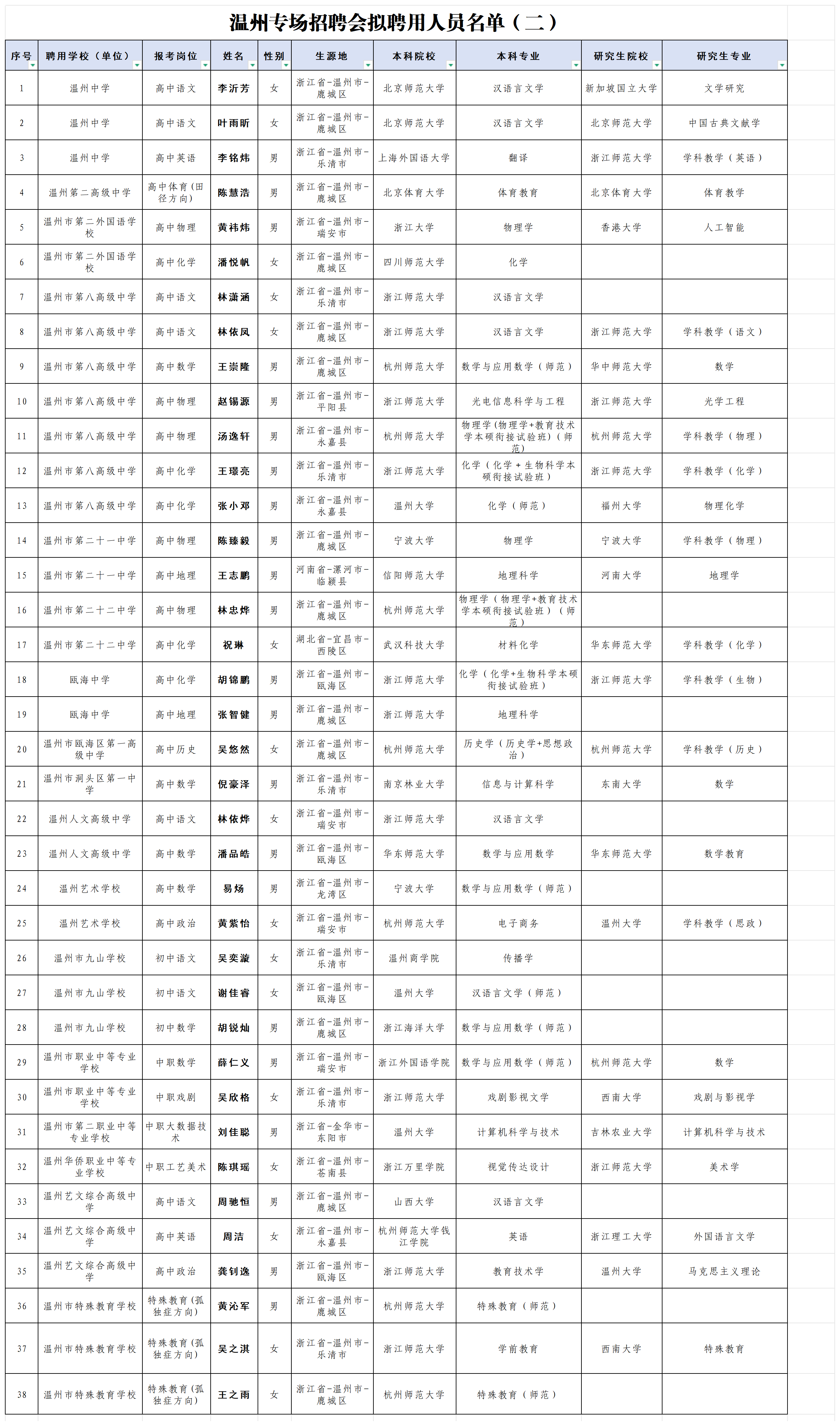 温州专场招聘会拟聘用人员名单（二）

| 序号 | 聘用学校（单位） | 报考岗位 | 姓名 | 性别 | 生源地 | 本科院校 | 本科专业 | 研究生院校 | 研究生专业 |
|---|---|---|---|---|---|---|---|---|---|
| 1 | 温州中学 | 高中语文 | 李沂芳 | 女 | 浙江省-温州市-鹿城区 | 北京师范大学 | 汉语言文学 | 新加坡国立大学 | 文学研究 |
| 2 | 温州中学 | 高中语文 | 叶雨昕 | 女 | 浙江省-温州市-鹿城区 | 北京师范大学 | 汉语言文学 | 北京师范大学 | 中国古典文献学 |
| 3 | 温州中学 | 高中英语 | 李铭炜 | 男 | 浙江省-温州市-乐清市 | 上海外国语大学 | 翻译 | 浙江师范大学 | 学科教学（英语） |
| 4 | 温州第二高级中学 | 高中体育(田径方向) | 陈慧浩 | 男 | 浙江省-温州市-鹿城区 | 北京体育大学 | 体育教育 | 北京体育大学 | 体育教学 |
| 5 | 温州市第二外国语学校 | 高中物理 | 黄祎炜 | 男 | 浙江省-温州市-瑞安市 | 浙江大学 | 物理学 | 香港大学 | 人工智能 |
| 6 | 温州市第二外国语学校 | 高中化学 | 潘悦帆 | 女 | 浙江省-温州市-鹿城区 | 四川师范大学 | 化学 | | |
| 7 | 温州市第八高级中学 | 高中语文 | 林潇涵 | 女 | 浙江省-温州市-乐清市 | 浙江师范大学 | 汉语言文学 | | |
| 8 | 温州市第八高级中学 | 高中语文 | 林依凤 | 女 | 浙江省-温州市-鹿城区 | 浙江师范大学 | 汉语言文学 | 浙江师范大学 | 学科教学（语文） |
| 9 | 温州市第八高级中学 | 高中数学 | 王崇隆 | 男 | 浙江省-温州市-鹿城区 | 杭州师范大学 | 数学与应用数学（师范） | 华中师范大学 | 数学 |
| 10 | 温州市第八高级中学 | 高中物理 | 赵锡源 | 男 | 浙江省-温州市-平阳县 | 浙江师范大学 | 光电信息科学与工程 | 浙江师范大学 | 光学工程 |
| 11 | 温州市第八高级中学 | 高中物理 | 汤逸轩 | 男 | 浙江省-温州市-永嘉县 | 杭州师范大学 | 物理学(物理学+教育技术学本硕衔接试验班)（师范） | 杭州师范大学 | 学科教学（物理） |
| 12 | 温州市第八高级中学 | 高中化学 | 王璟亮 | 男 | 浙江省-温州市-乐清市 | 浙江师范大学 | 化学（化学+生物科学本硕衔接试验班） | 浙江师范大学 | 学科教学（化学） |
| 13 | 温州市第八高级中学 | 高中化学 | 张小邓 | 男 | 浙江省-温州市-永嘉县 | 温州大学 | 化学（师范） | 福州大学 | 物理化学 |
| 14 | 温州市第二十一中学 | 高中物理 | 陈臻毅 | 男 | 浙江省-温州市-鹿城区 | 宁波大学 | 物理学 | 宁波大学 | 学科教学（物理） |
| 15 | 温州市第二十一中学 | 高中地理 | 王志鹏 | 男 | 河南省-漯河市-临颍县 | 信阳师范大学 | 地理科学 | 河南大学 | 地理学 |
| 16 | 温州市第二十二中学 | 高中物理 | 林忠烨 | 男 | 浙江省-温州市-鹿城区 | 杭州师范大学 | 物理学（物理学+教育技术学本硕衔接试验班）（师范） | | |
| 17 | 温州市第二十二中学 | 高中化学 | 祝琳 | 女 | 湖北省-宜昌市-西陵区 | 武汉科技大学 | 材料化学 | 华东师范大学 | 学科教学（化学） |
| 18 | 瓯海中学 | 高中化学 | 胡锦鹏 | 男 | 浙江省-温州市-瓯海区 | 浙江师范大学 | 化学（化学+生物科学本硕衔接试验班） | 浙江师范大学 | 学科教学（生物） |
| 19 | 瓯海中学 | 高中地理 | 张智健 | 男 | 浙江省-温州市-鹿城区 | 浙江师范大学 | 地理科学 | | |
| 20 | 温州市瓯海区第一高级中学 | 高中历史 | 吴悠然 | 女 | 浙江省-温州市-鹿城区 | 杭州师范大学 | 历史学（历史学+思想政治） | 杭州师范大学 | 学科教学（历史） |
| 21 | 温州市洞头区第一中学 | 高中数学 | 倪豪泽 | 男 | 浙江省-温州市-乐清市 | 南京林业大学 | 信息与计算科学 | 东南大学 | 数学 |
| 22 | 温州人文高级中学 | 高中语文 | 林依烨 | 女 | 浙江省-温州市-瑞安市 | 浙江师范大学 | 汉语言文学 | | |
| 23 | 温州人文高级中学 | 高中数学 | 潘品皓 | 男 | 浙江省-温州市-瓯海区 | 华东师范大学 | 数学与应用数学 | 华东师范大学 | 数学教育 |
| 24 | 温州艺术学校 | 高中数学 | 易炀 | 男 | 浙江省-温州市-龙湾区 | 宁波大学 | 数学与应用数学（师范） | | |
| 25 | 温州艺术学校 | 高中政治 | 黄紫怡 | 女 | 浙江省-温州市-瑞安市 | 杭州师范大学 | 电子商务 | 温州大学 | 学科教学（思政） |
| 26 | 温州市九山学校 | 初中语文 | 吴奕漩 | 女 | 浙江省-温州市-乐清市 | 温州商学院 | 传播学 | | |
| 27 | 温州市九山学校 | 初中语文 | 谢佳睿 | 女 | 浙江省-温州市-瓯海区 | 温州大学 | 汉语言文学（师范） | | |
| 28 | 温州市九山学校 | 初中数学 | 胡锐灿 | 男 | 浙江省-温州市-鹿城区 | 浙江海洋大学 | 数学与应用数学（师范） | | |
| 29 | 温州市职业中等专业学校 | 中职数学 | 薛仁义 | 男 | 浙江省-温州市-瑞安市 | 浙江外国语学院 | 数学与应用数学（师范） | 杭州师范大学 | 数学 |
| 30 | 温州市职业中等专业学校 | 中职戏剧 | 吴欣格 | 女 | 浙江省-温州市-乐清市 | 浙江师范大学 | 戏剧影视文学 | 西南大学 | 戏剧与影视学 |
| 31 | 温州市第二职业中等专业学校 | 中职大数据技术 | 刘佳聪 | 男 | 浙江省-金华市-东阳市 | 温州大学 | 计算机科学与技术 | 吉林农业大学 | 计算机科学与技术 |
| 32 | 温州华侨职业中等专业学校 | 中职工艺美术 | 陈琪瑶 | 女 | 浙江省-温州市-苍南县 | 浙江万里学院 | 视觉传达设计 | 浙江师范大学 | 美术学 |
| 33 | 温州艺文综合高级中学 | 高中语文 | 周驰恒 | 男 | 浙江省-温州市-鹿城区 | 山西大学 | 汉语言文学 | | |
| 34 | 温州艺文综合高级中学 | 高中英语 | 周洁 | 女 | 浙江省-温州市-永嘉县 | 杭州师范大学钱江学院 | 英语 | 浙江理工大学 | 外国语言文学 |
| 35 | 温州艺文综合高级中学 | 高中政治 | 龚钊逸 | 男 | 浙江省-温州市-瓯海区 | 浙江师范大学 | 教育技术学 | 温州大学 | 马克思主义理论 |
| 36 | 温州市特殊教育学校 | 特殊教育(孤独症方向) | 黄沁军 | 男 | 浙江省-温州市-鹿城区 | 杭州师范大学 | 特殊教育（师范） | | |
| 37 | 温州市特殊教育学校 | 特殊教育(孤独症方向) | 吴之淇 | 女 | 浙江省-温州市-乐清市 | 浙江师范大学 | 学前教育 | 西南大学 | 特殊教育 |
| 38 | 温州市特殊教育学校 | 特殊教育(孤独症方向) | 王之雨 | 女 | 浙江省-温州市-鹿城区 | 杭州师范大学 | 特殊教育（师范） | | |